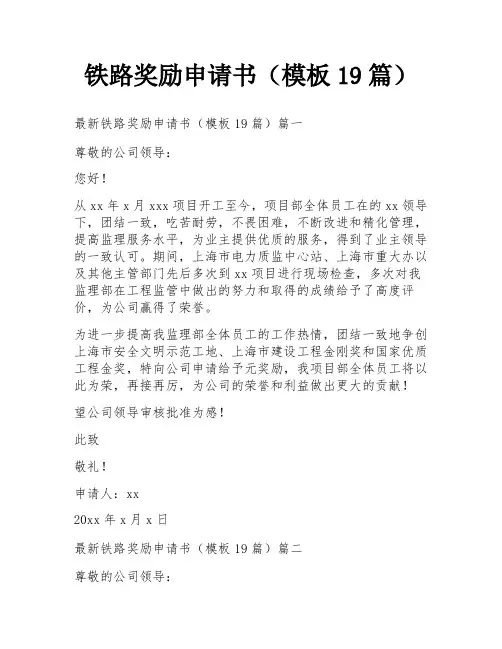 铁路奖励申请书（模板 19 篇）

最新铁路奖励申请书（模板 19 篇）篇一

尊敬的公司领导：

您好！

从 xx 年 x 月 xxx 项目开工至今，项目部全体员工在的 xx 领导下，团结一致，吃苦耐劳，不畏困难，不断改进和精化管理，提高监理服务水平，为业主提供优质的服务，得到了业主领导的一致认可。期间，上海市电力质监中心站、上海市重大办以及其他主管部门先后多次到 xx 项目进行现场检查，多次对我监理部在工程监管中做出的努力和取得的成绩给予了高度评价，为公司赢得了荣誉。

为进一步提高我监理部全体员工的工作热情，团结一致地争创上海市安全文明示范工地、上海市建设工程金刚奖和国家优质工程金奖，特向公司申请给予元奖励，我项目部全体员工将以此为荣，再接再厉，为公司的荣誉和利益做出更大的贡献！

望公司领导审核批准为感！

此致

敬礼！

申请人：xx

20xx 年 x 月 x 日

最新铁路奖励申请书（模板 19 篇）篇二

尊敬的公司领导：